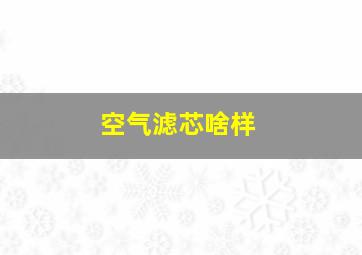 空气滤芯啥样